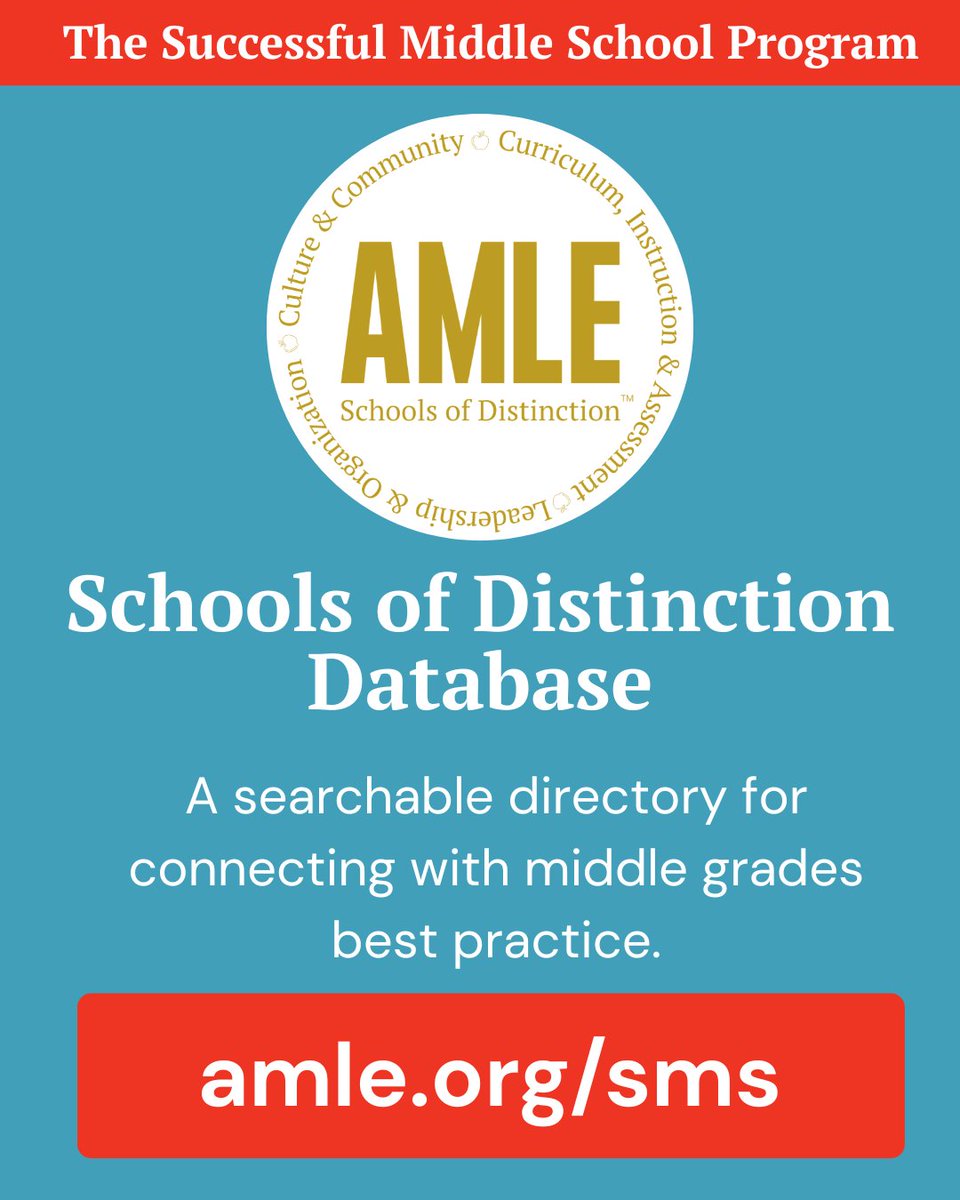 The Successful Middle School Program

Culture & Community Curriculum, Instruction & Assessment Leadership & Organization

AMLE

Schools of Distinction™

Schools of Distinction Database

A searchable directory for connecting with middle grades best practice.

amle.org/sms